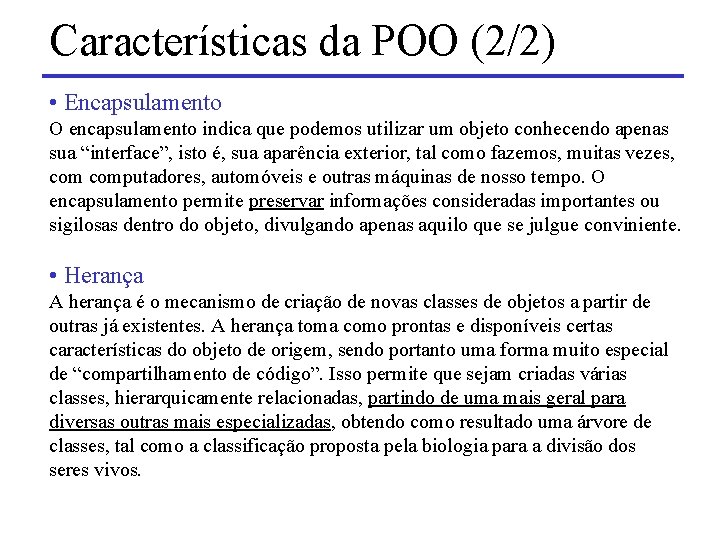 Características da POO (2/2)

• Encapsulamento

O encapsulamento indica que podemos utilizar um objeto conhecendo apenas sua “interface”, isto é, sua aparência exterior, tal como fazemos, muitas vezes, com computadores, automóveis e outras máquinas de nosso tempo. O encapsulamento permite preservar informações consideradas importantes ou sigilosas dentro do objeto, divulgando apenas aquilo que se julgue conviniente.

• Herança

A herança é o mecanismo de criação de novas classes de objetos a partir de outras já existentes. A herança toma como prontas e disponíveis certas características do objeto de origem, sendo portanto uma forma muito especial de “compartilhamento de código”. Isso permite que sejam criadas várias classes, hierarquicamente relacionadas, partindo de uma mais geral para diversas outras mais especializadas, obtendo como resultado uma árvore de classes, tal como a classificação proposta pela biologia para a divisão dos seres vivos.